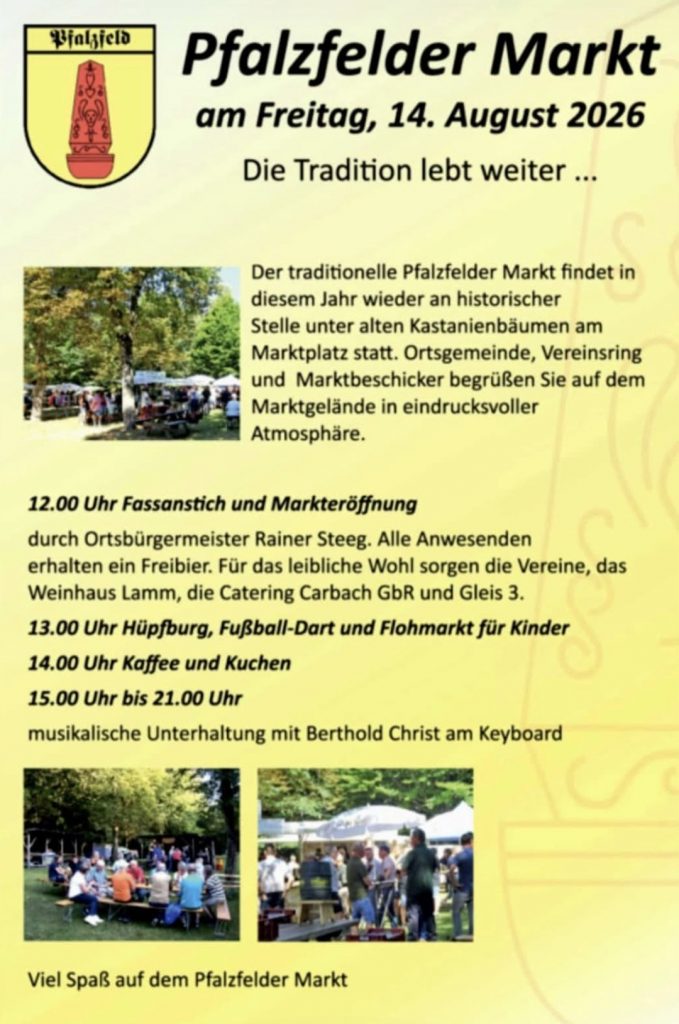 Pfalzfeld

Pfalzfelder Markt

am Freitag, 14. August 2026

Die Tradition lebt weiter ...

Der traditionelle Pfalzfelder Markt findet in diesem Jahr wieder an historischer Stelle unter alten Kastanienbäumen am Marktplatz statt. Ortsgemeinde, Vereinsring und Marktbeschicker begrüßen Sie auf dem Marktgelände in eindrucksvoller Atmosphäre.

12.00 Uhr Fassanstich und Markteröffnung

durch Ortsbürgermeister Rainer Steeg. Alle Anwesenden erhalten ein Freibier. Für das leibliche Wohl sorgen die Vereine, das Weinhaus Lamm, die Catering Carbach GbR und Gleis 3.

13.00 Uhr Hüpfburg, Fußball-Dart und Flohmarkt für Kinder

14.00 Uhr Kaffee und Kuchen

15.00 Uhr bis 21.00 Uhr

musikalische Unterhaltung mit Berthold Christ am Keyboard

Viel Spaß auf dem Pfalzfelder Markt